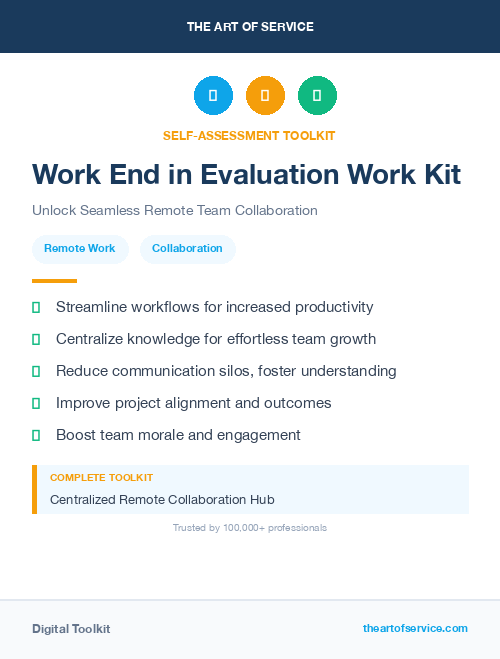 THE ART OF SERVICE

SELF-ASSESSMENT TOOLKIT

Work End in Evaluation Work Kit

Unlock Seamless Remote Team Collaboration

Remote Work

Collaboration

Streamline workflows for increased productivity

Centralize knowledge for effortless team growth

Reduce communication silos, foster understanding

Improve project alignment and outcomes

Boost team morale and engagement

COMPLETE TOOLKIT

Centralized Remote Collaboration Hub

Trusted by 100,000+ professionals

Digital Toolkit

theartofservice.com